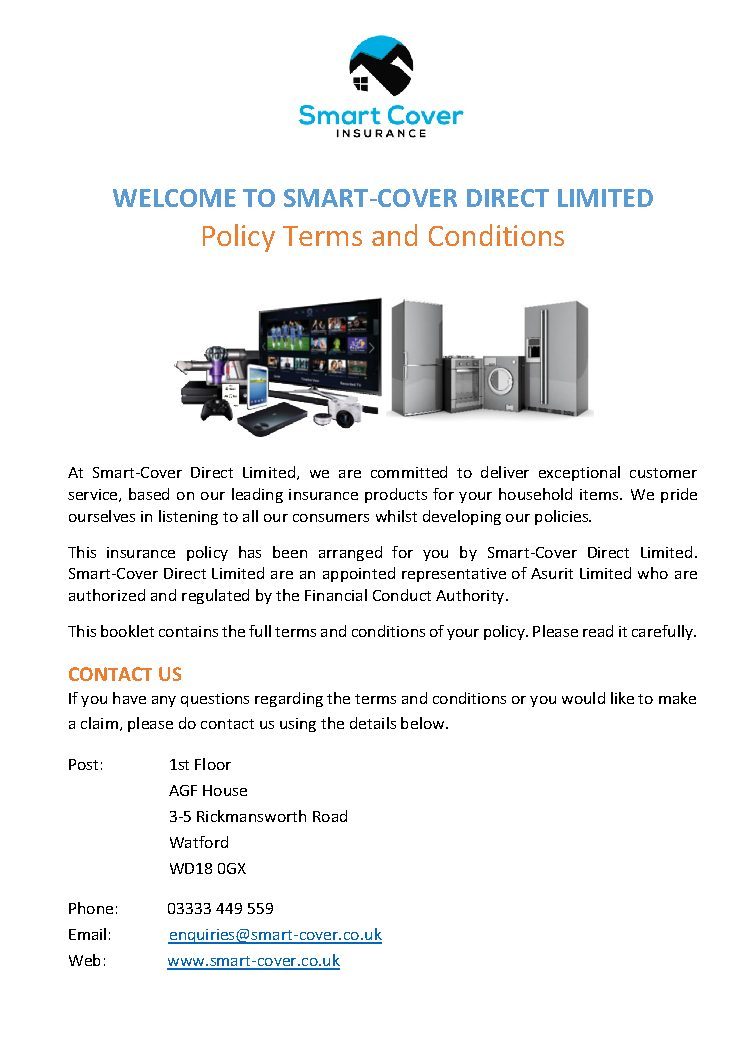 Smart Cover
INSURANCE

WELCOME TO SMART-COVER DIRECT LIMITED
Policy Terms and Conditions

At Smart-Cover Direct Limited, we are committed to deliver exceptional customer service, based on our leading insurance products for your household items. We pride ourselves in listening to all our consumers whilst developing our policies.

This insurance policy has been arranged for you by Smart-Cover Direct Limited. Smart-Cover Direct Limited are an appointed representative of Asurit Limited who are authorized and regulated by the Financial Conduct Authority.

This booklet contains the full terms and conditions of your policy. Please read it carefully.

CONTACT US
If you have any questions regarding the terms and conditions or you would like to make a claim, please do contact us using the details below.

Post: 1st Floor
AGF House
3-5 Rickmansworth Road
Watford
WD18 0GX

Phone: 03333 449 559
Email: enquiries@smart-cover.co.uk
Web: www.smart-cover.co.uk